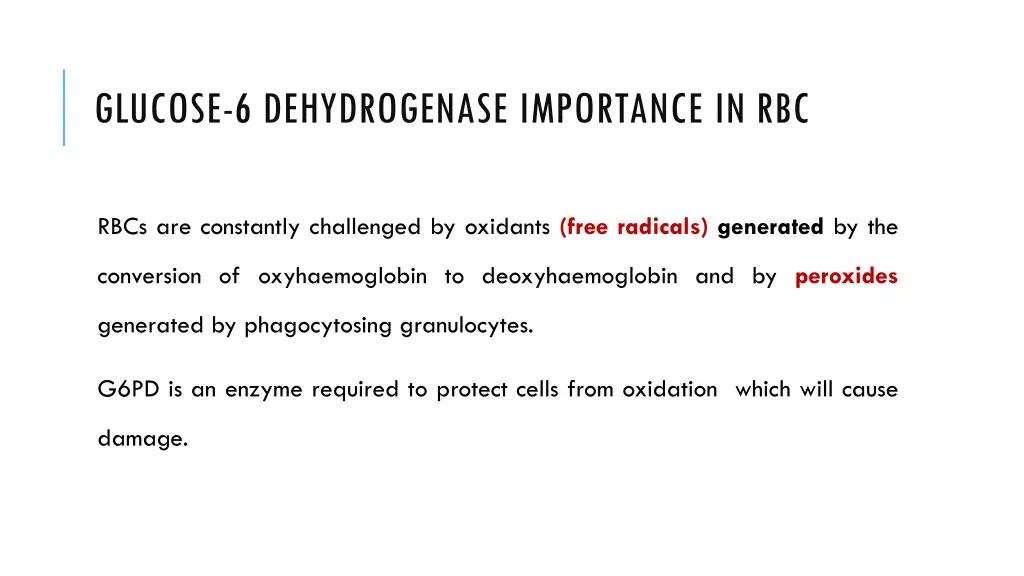 GLUCOSE-6 DEHYDROGENASE IMPORTANCE IN RBC

RBCs are constantly challenged by oxidants (free radicals) generated by the conversion of oxyhaemoglobin to deoxyhaemoglobin and by peroxides generated by phagocytosing granulocytes.

G6PD is an enzyme required to protect cells from oxidation which will cause damage.